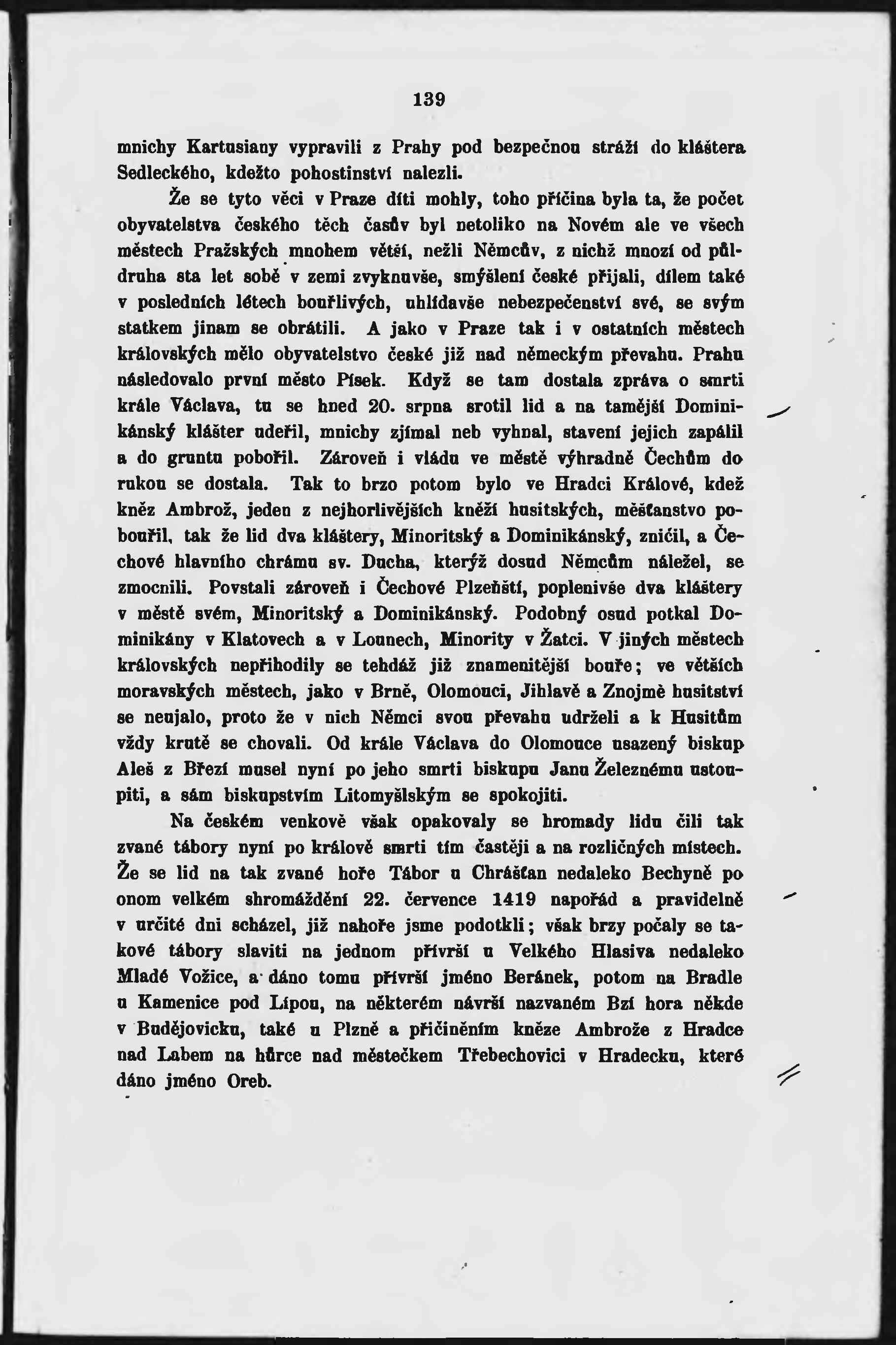 139

mnichy Kartusiany vypravili z Prahy pod bezpečnou stráží do kláštera Sedleckého, kdežto pohostinství nalezli.

Že se tyto věci v Praze díti mohly, toho příčina byla ta, že počet obyvatelstva českého těch časův byl netoliko na Novém ale ve všech městech Pražských mnohem větší, nežli Němcův, z nichž mnozí od půldruha sta let sobě v zemi zvyknuvše, smýšlení české přijali, dílem také v posledních létech bouřlivých, uhlídavše nebezpečenství své, se svým statkem jinam se obrátili. A jako v Praze tak i v ostatních městech královských mělo obyvatelstvo české již nad německým převahu. Prahu následovalo první město Písek. Když se tam dostala zpráva o smrti krále Václava, tu se hned 20. srpna srotil lid a na tamější Dominikánský klášter udeřil, mnichy zjímal neb vyhnal, stavení jejich zapálil a do gruntu pobořil. Zároveň i vládu ve městě výhradně Čechům do rukou se dostala. Tak to brzo potom bylo ve Hradci Králové, kdež kněz Ambrož, jeden z nejhorlivějších kněží husitských, měšťanstvo pobouřil, tak že lid dva kláštery, Minoritský a Dominikánský, zničil, a Čechové hlavního chrámu sv. Ducha, kterýž dosud Němcům náležel, se zmocnili. Povstali zároveň i Čechové Plzeňští, poplenivše dva kláštery v městě svém, Minoritský a Dominikánský. Podobný osud potkal Dominikány v Klatovech a v Lounech, Minority v Žatci. V jiných městech královských nepřihodily se tehdáž již znamenitější bouře; ve větších moravských městech, jako v Brně, Olomouci, Jihlavě a Znojmě husitství se neujalo, proto že v nich Němci svou převahu udrželi a k Husitům vždy krutě se chovali. Od krále Václava do Olomouce usazený biskup Aleš z Březí musel nyní po jeho smrti biskupu Janu Železnému ustoupiti, a sám biskupstvím Litomyšlským se spokojiti.

Na českém venkově však opakovaly se hromady lidu čili tak zvané tábory nyní po králově smrti tím častěji a na rozličných místech. Že se lid na tak zvané hoře Tábor u Chrášťan nedaleko Bechyně po onom velkém shromáždění 22. července 1419 napořád a pravidelně v určité dni scházel, již nahoře jsme podotkli; však brzy počaly se takové tábory slaviti na jednom přívrší u Velkého Hlasiva nedaleko Mladé Vožice, a dáno tomu přívrší jméno Beránek, potom na Bradle u Kamenice pod Lípou, na některém návrší nazvaném Bzí hora někde v Budějovicku, také u Plzně a přičiněním kněze Ambrože z Hradce nad Labem na hůrce nad městečkem Třebechovici v Hradecku, které dáno jméno Oreb.